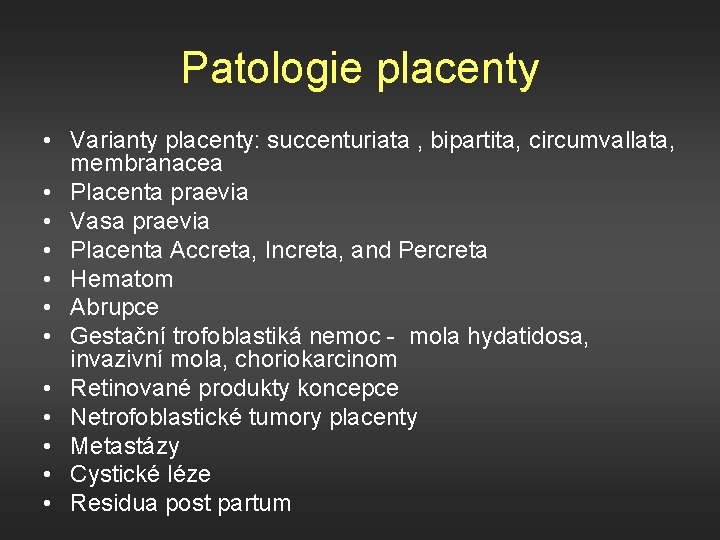 Patologie placenty

• Varianty placenty: succenturiata , bipartita, circumvallata, membranacea
• Placenta praevia
• Vasa praevia
• Placenta Accreta, Increta, and Percreta
• Hematom
• Abrupce
• Gestační trofoblastiká nemoc - mola hydatidosa, invazivní mola, choriokarcinom
• Retinované produkty koncepce
• Netrofoblastické tumory placenty
• Metastázy
• Cystické léze
• Residua post partum